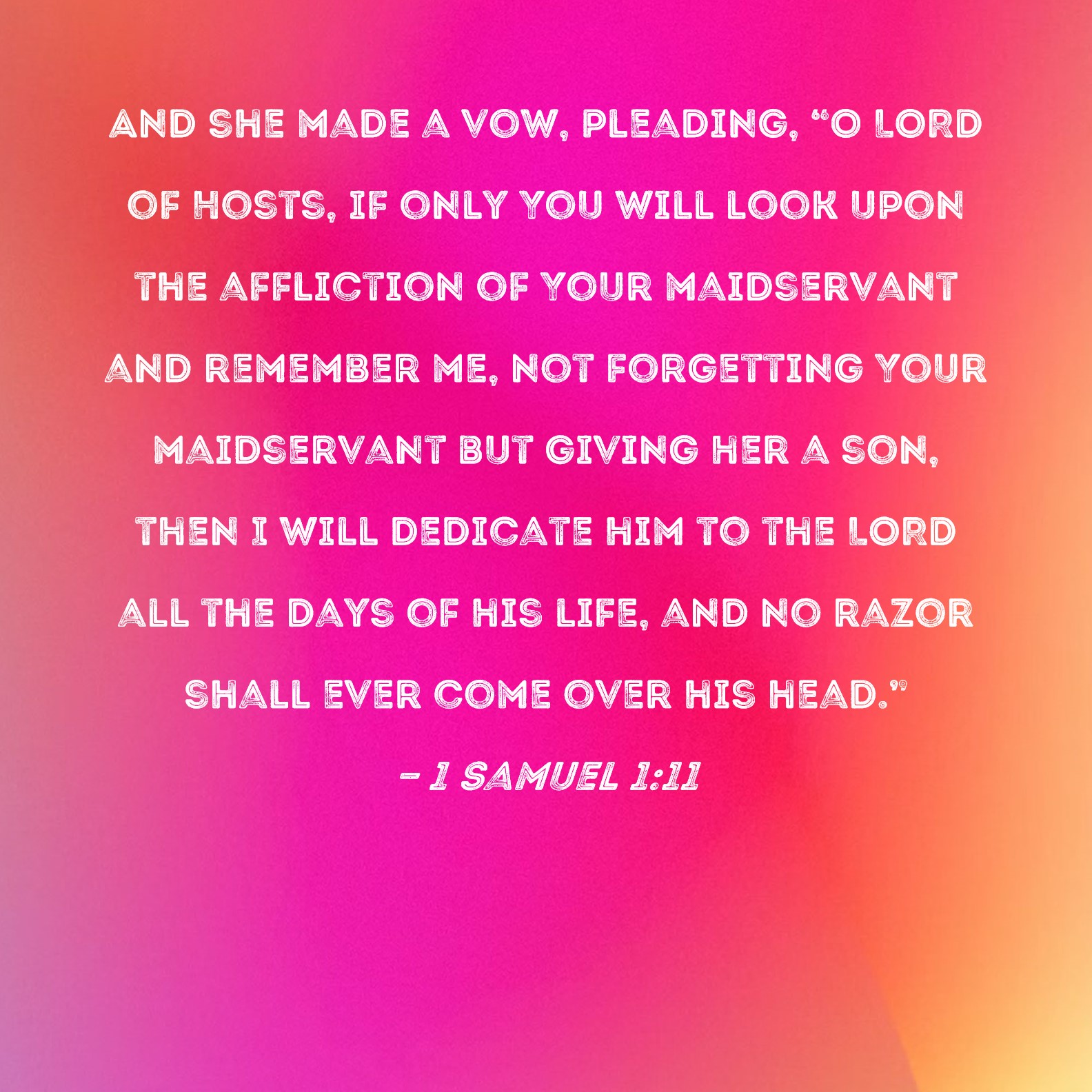 AND SHE MADE A VOW, PLEADING, "O LORD OF HOSTS, IF ONLY YOU WILL LOOK UPON THE AFFLICTION OF YOUR MAIDSERVANT AND REMEMBER ME, NOT FORGETTING YOUR MAIDSERVANT BUT GIVING HER A SON, THEN I WILL DEDICATE HIM TO THE LORD ALL THE DAYS OF HIS LIFE, AND NO RAZOR SHALL EVER COME OVER HIS HEAD."

- 1 SAMUEL 1:11